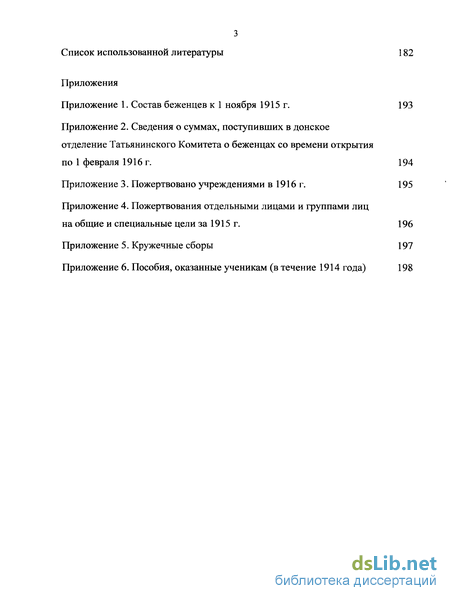 3

Список использованной литературы 182

Приложения

Приложение 1. Состав беженцев к 1 ноября 1915 г. 193

Приложение 2. Сведения о суммах, поступивших в донское отделение Татьянинского Комитета о беженцах со времени открытия по 1 февраля 1916 г. 194

Приложение 3. Пожертвовано учреждениями в 1916 г. 195

Приложение 4. Пожертвования отдельными лицами и группами лиц на общие и специальные цели за 1915 г. 196

Приложение 5. Кружечные сборы 197

Приложение 6. Пособия, оказанные ученикам (в течение 1914 года) 198

dsLib.net
библиотека диссертаций